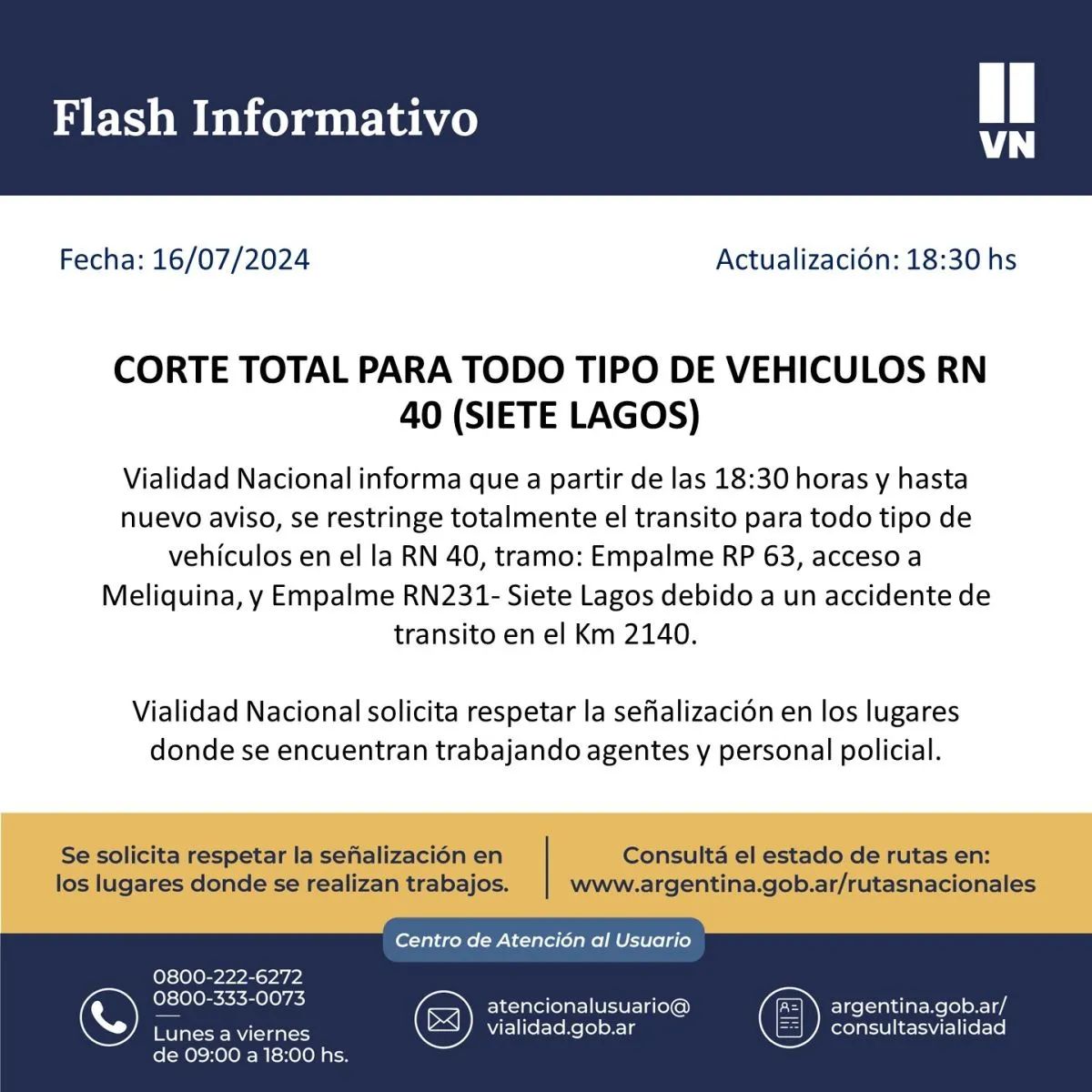 Flash Informativo

VN

Fecha: 16/07/2024

Actualización: 18:30 hs

CORTE TOTAL PARA TODO TIPO DE VEHICULOS RN 40 (SIETE LAGOS)

Vialidad Nacional informa que a partir de las 18:30 horas y hasta nuevo aviso, se restringe totalmente el transito para todo tipo de vehículos en el la RN 40, tramo: Empalme RP 63, acceso a Meliquina, y Empalme RN231- Siete Lagos debido a un accidente de transito en el Km 2140.

Vialidad Nacional solicita respetar la señalización en los lugares donde se encuentran trabajando agentes y personal policial.

Se solicita respetar la señalización en los lugares donde se realizan trabajos.

Consultá el estado de rutas en: www.argentina.gob.ar/rutasnacionales

Centro de Atención al Usuario

0800-222-6272
0800-333-0073
Lunes a viernes de 09:00 a 18:00 hs.

atencionalusuario@vialidad.gob.ar

argentina.gob.ar/consultasvialidad